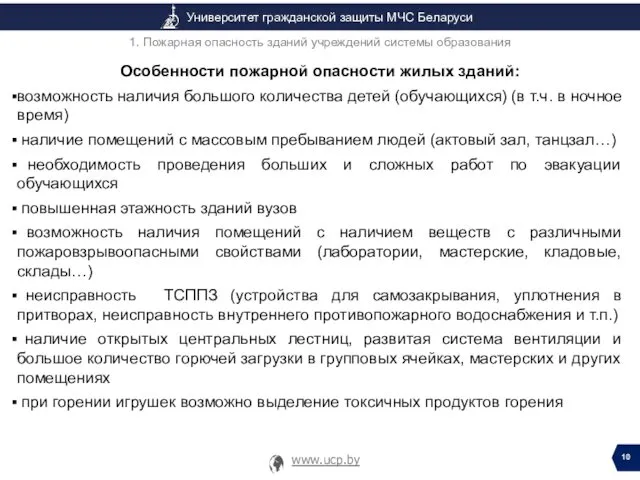 Университет гражданской защиты МЧС Беларуси

1. Пожарная опасность зданий учреждений системы образования

Особенности пожарной опасности жилых зданий:

▪возможность наличия большого количества детей (обучающихся) (в т.ч. в ночное время)

▪ наличие помещений с массовым пребыванием людей (актовый зал, танцзал…)

▪ необходимость проведения больших и сложных работ по эвакуации обучающихся

▪ повышенная этажность зданий вузов

▪ возможность наличия помещений с наличием веществ с различными пожаровзрывоопасными свойствами (лаборатории, мастерские, кладовые, склады…)

▪ неисправность ТСППЗ (устройства для самозакрывания, уплотнения в притворах, неисправность внутреннего противопожарного водоснабжения и т.п.)

▪ наличие открытых центральных лестниц, развитая система вентиляции и большое количество горючей загрузки в групповых ячейках, мастерских и других помещениях

▪ при горении игрушек возможно выделение токсичных продуктов горения

www.ucp.by

10